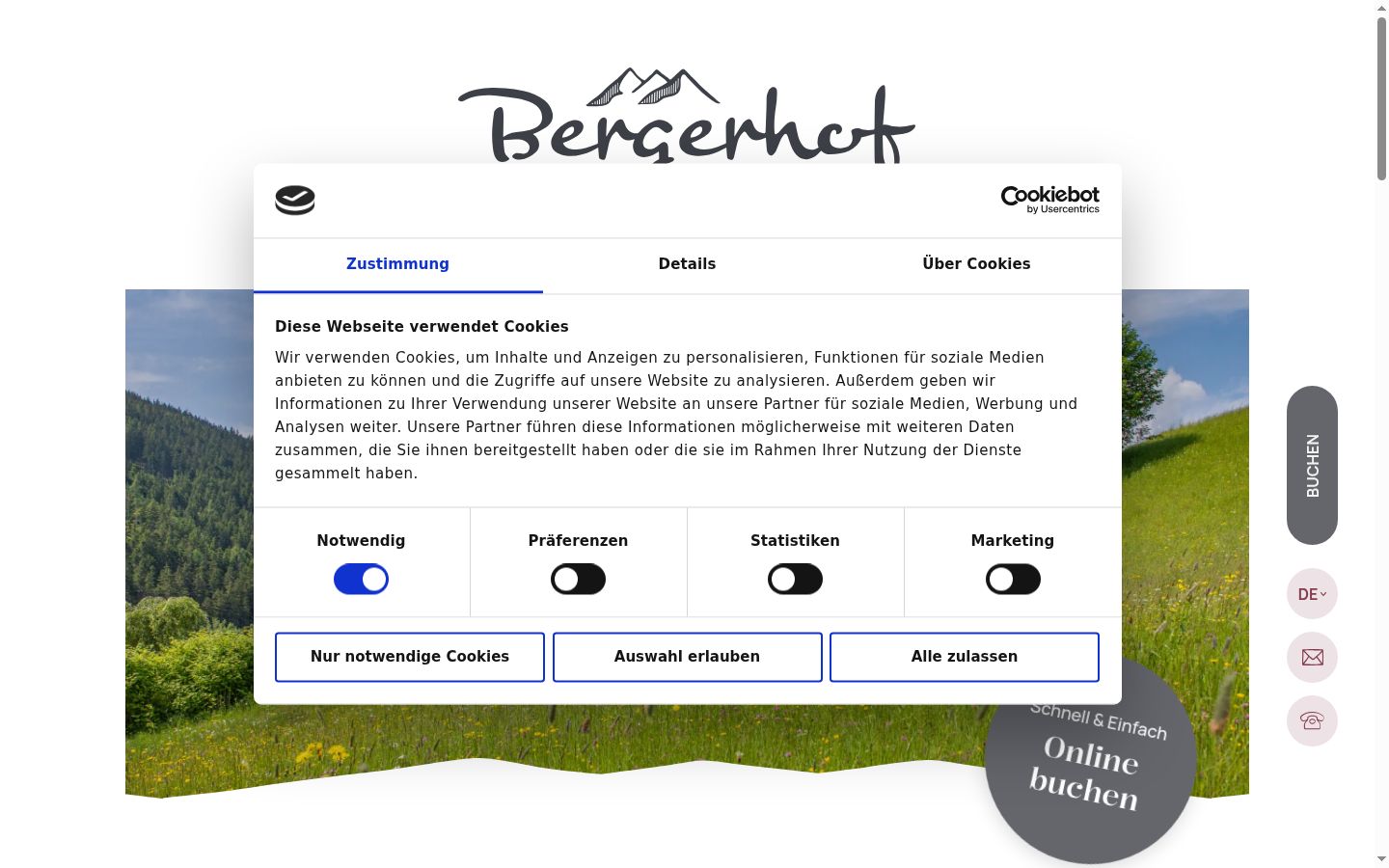 Bergerhof

Cookiebot by Usercentrics

Zustimmung
Details
Über Cookies

Diese Webseite verwendet Cookies

Wir verwenden Cookies, um Inhalte und Anzeigen zu personalisieren, Funktionen für soziale Medien anbieten zu können und die Zugriffe auf unsere Website zu analysieren. Außerdem geben wir Informationen zu Ihrer Verwendung unserer Website an unsere Partner für soziale Medien, Werbung und Analysen weiter. Unsere Partner führen diese Informationen möglicherweise mit weiteren Daten zusammen, die Sie ihnen bereitgestellt haben oder die sie im Rahmen Ihrer Nutzung der Dienste gesammelt haben.

Notwendig
Präferenzen
Statistiken
Marketing

Nur notwendige Cookies
Auswahl erlauben
Alle zulassen

BUCHEN
DE

Schnell & Einfach
Online buchen